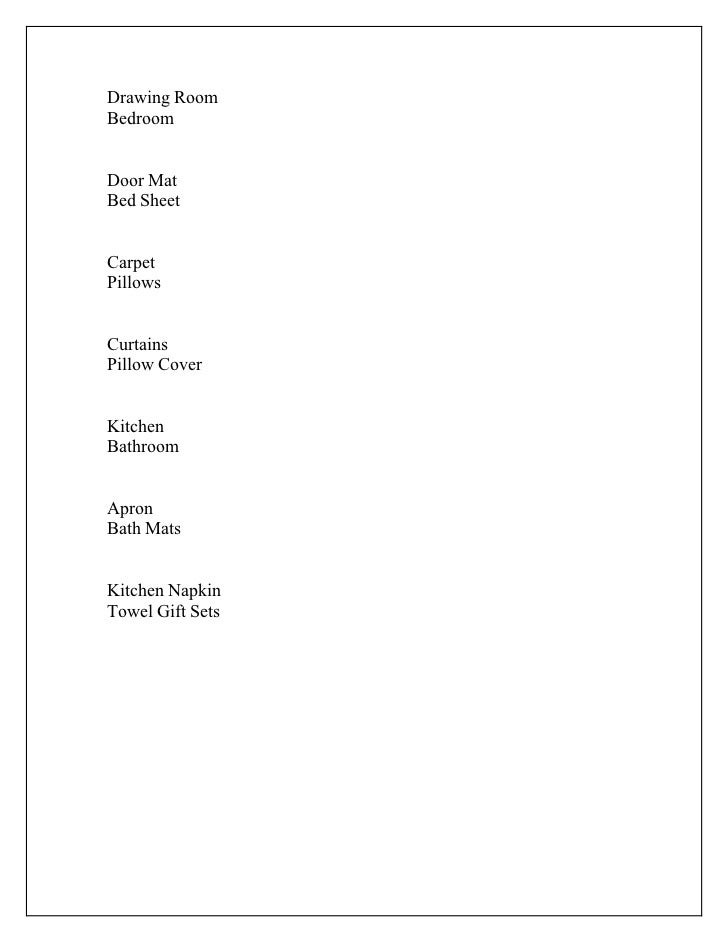 Drawing Room
Bedroom

Door Mat
Bed Sheet

Carpet
Pillows

Curtains
Pillow Cover

Kitchen
Bathroom

Apron
Bath Mats

Kitchen Napkin
Towel Gift Sets